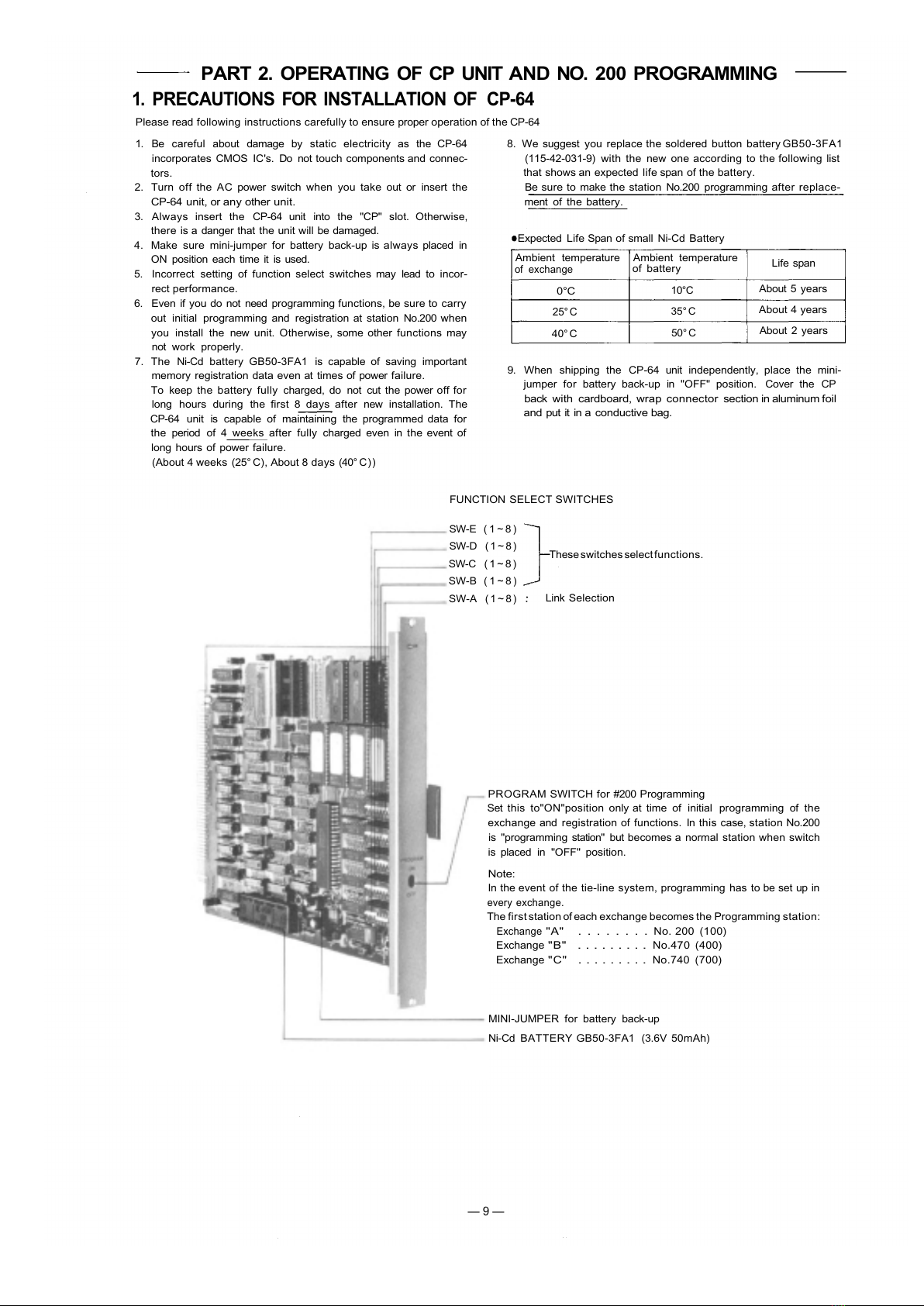 PART 2. OPERATING OF CP UNIT AND NO. 200 PROGRAMMING

1. PRECAUTIONS FOR INSTALLATION OF CP-64

Please read following instructions carefully to ensure proper operation of the CP-64

1. Be careful about damage by static electricity as the CP-64 incorporates CMOS IC's. Do not touch components and connectors.
2. Turn off the AC power switch when you take out or insert the CP-64 unit, or any other unit.
3. Always insert the CP-64 unit into the "CP" slot. Otherwise, there is a danger that the unit will be damaged.
4. Make sure mini-jumper for battery back-up is always placed in ON position each time it is used.
5. Incorrect setting of function select switches may lead to incorrect performance.
6. Even if you do not need programming functions, be sure to carry out initial programming and registration at station No.200 when you install the new unit. Otherwise, some other functions may not work properly.
7. The Ni-Cd battery GB50-3FA1 is capable of saving important memory registration data even at times of power failure.
To keep the battery fully charged, do not cut the power off for long hours during the first 8 days after new installation. The CP-64 unit is capable of maintaining the programmed data for the period of 4 weeks after fully charged even in the event of long hours of power failure.
(About 4 weeks (25° C), About 8 days (40° C))

8. We suggest you replace the soldered button battery GB50-3FA1 (115-42-031-9) with the new one according to the following list that shows an expected life span of the battery.
Be sure to make the station No.200 programming after replacement of the battery.

●Expected Life Span of small Ni-Cd Battery

| Ambient temperature of exchange | Ambient temperature of battery | Life span |
|---|---|---|
| 0°C | 10°C | About 5 years |
| 25° C | 35° C | About 4 years |
| 40° C | 50° C | About 2 years |

9. When shipping the CP-64 unit independently, place the mini-jumper for battery back-up in "OFF" position. Cover the CP back with cardboard, wrap connector section in aluminum foil and put it in a conductive bag.

FUNCTION SELECT SWITCHES

SW-E (1~8)
SW-D (1~8)
SW-C (1~8)
SW-B (1~8)
These switches select functions.
SW-A (1~8) : Link Selection

PROGRAM SWITCH for #200 Programming
Set this to"ON"position only at time of initial programming of the exchange and registration of functions. In this case, station No.200 is "programming station" but becomes a normal station when switch is placed in "OFF" position.

Note:
In the event of the tie-line system, programming has to be set up in every exchange.
The first station of each exchange becomes the Programming station:
Exchange "A" . . . . . . . . No. 200 (100)
Exchange "B" . . . . . . . . . No.470 (400)
Exchange "C" . . . . . . . . . No.740 (700)

MINI-JUMPER for battery back-up
Ni-Cd BATTERY GB50-3FA1 (3.6V 50mAh)

— 9 —